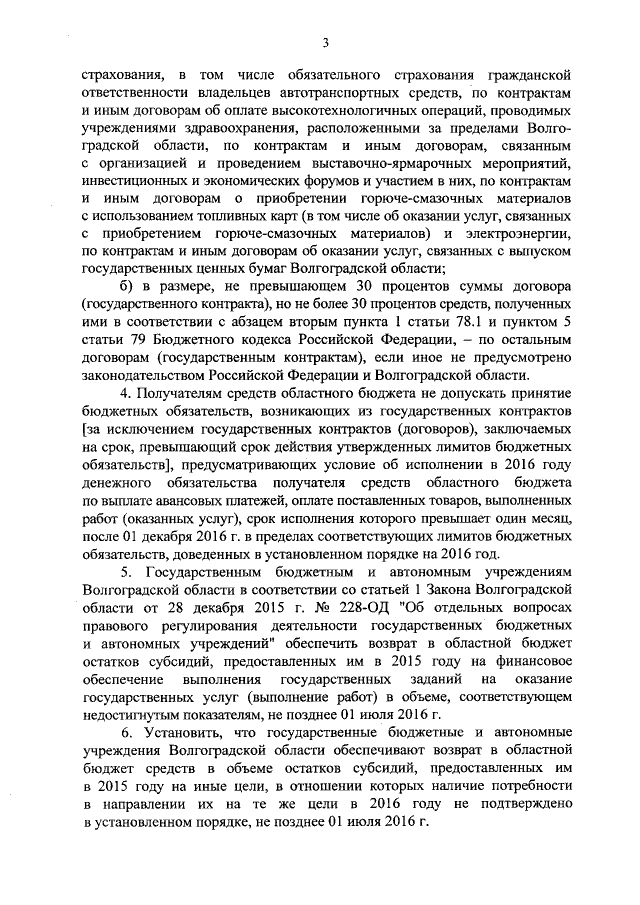 3

страхования, в том числе обязательного страхования гражданской ответственности владельцев автотранспортных средств, по контрактам и иным договорам об оплате высокотехнологичных операций, проводимых учреждениями здравоохранения, расположенными за пределами Волгоградской области, по контрактам и иным договорам, связанным с организацией и проведением выставочно-ярмарочных мероприятий, инвестиционных и экономических форумов и участием в них, по контрактам и иным договорам о приобретении горюче-смазочных материалов с использованием топливных карт (в том числе об оказании услуг, связанных с приобретением горюче-смазочных материалов) и электроэнергии, по контрактам и иным договорам об оказании услуг, связанных с выпуском государственных ценных бумаг Волгоградской области;

б) в размере, не превышающем 30 процентов суммы договора (государственного контракта), но не более 30 процентов средств, полученных ими в соответствии с абзацем вторым пункта 1 статьи 78.1 и пунктом 5 статьи 79 Бюджетного кодекса Российской Федерации, – по остальным договорам (государственным контрактам), если иное не предусмотрено законодательством Российской Федерации и Волгоградской области.

4. Получателям средств областного бюджета не допускать принятие бюджетных обязательств, возникающих из государственных контрактов [за исключением государственных контрактов (договоров), заключаемых на срок, превышающий срок действия утвержденных лимитов бюджетных обязательств], предусматривающих условие об исполнении в 2016 году денежного обязательства получателя средств областного бюджета по выплате авансовых платежей, оплате поставленных товаров, выполненных работ (оказанных услуг), срок исполнения которого превышает один месяц, после 01 декабря 2016 г. в пределах соответствующих лимитов бюджетных обязательств, доведенных в установленном порядке на 2016 год.

5. Государственным бюджетным и автономным учреждениям Волгоградской области в соответствии со статьей 1 Закона Волгоградской области от 28 декабря 2015 г. № 228-ОД "Об отдельных вопросах правового регулирования деятельности государственных бюджетных и автономных учреждений" обеспечить возврат в областной бюджет остатков субсидий, предоставленных им в 2015 году на финансовое обеспечение выполнения государственных заданий на оказание государственных услуг (выполнение работ) в объеме, соответствующем недостигнутым показателям, не позднее 01 июля 2016 г.

6. Установить, что государственные бюджетные и автономные учреждения Волгоградской области обеспечивают возврат в областной бюджет средств в объеме остатков субсидий, предоставленных им в 2015 году на иные цели, в отношении которых наличие потребности в направлении их на те же цели в 2016 году не подтверждено в установленном порядке, не позднее 01 июля 2016 г.